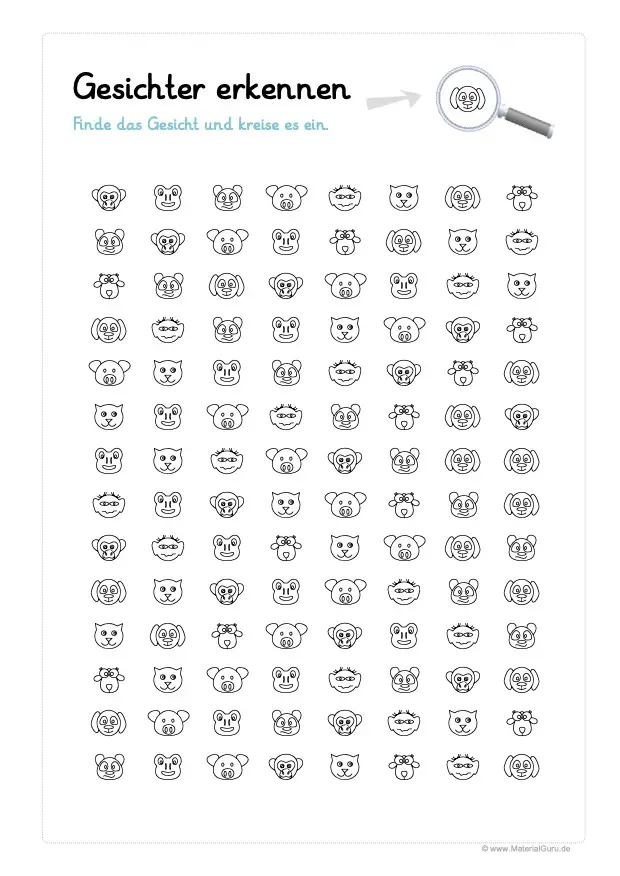 Gesichter erkennen

Finde das Gesicht und kreise es ein.

© www.MaterialGuru.de